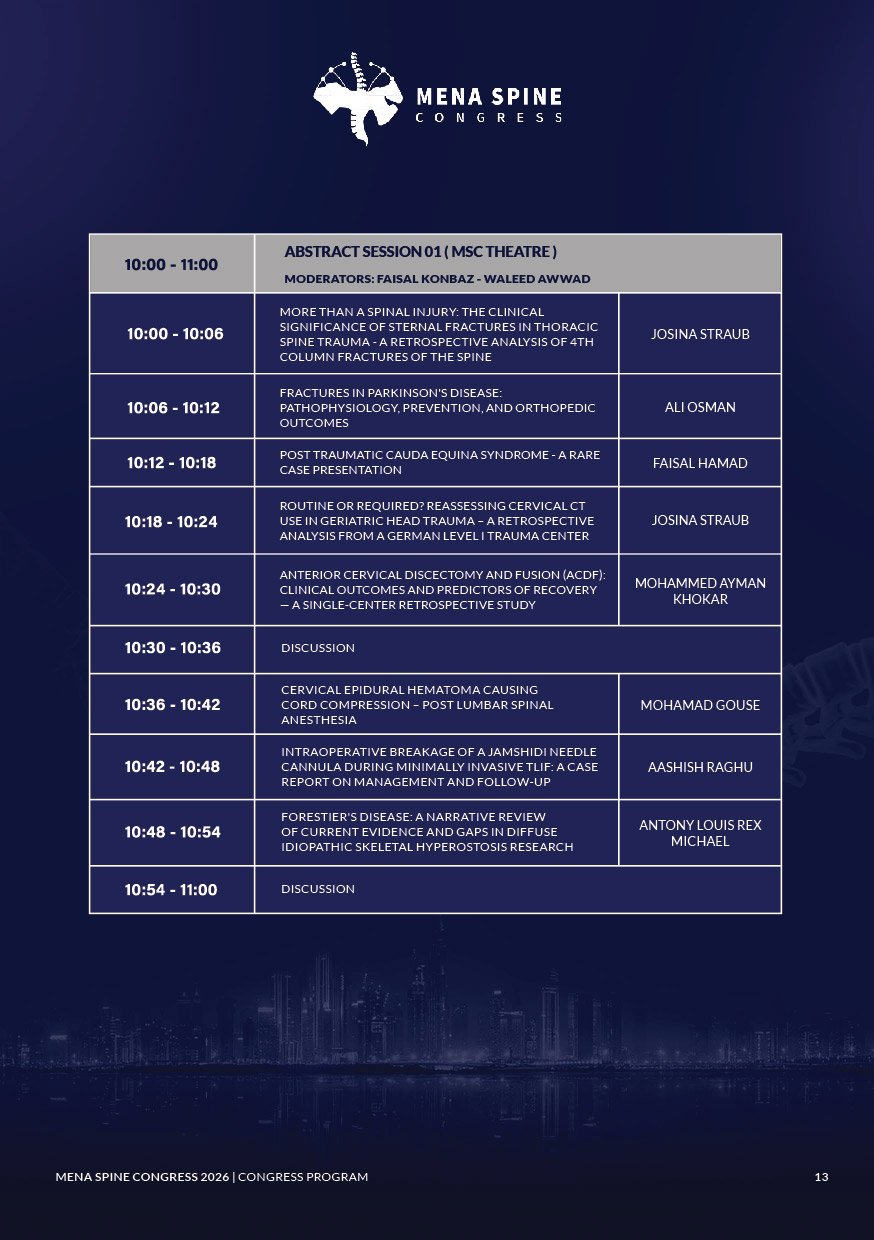 MENA SPINE
CONGRESS

| 10:00 - 11:00 | ABSTRACT SESSION 01 ( MSC THEATRE ) MODERATORS: FAISAL KONBAZ - WALEED AWWAD | |
|---|---|---|
| 10:00 - 10:06 | MORE THAN A SPINAL INJURY: THE CLINICAL SIGNIFICANCE OF STERNAL FRACTURES IN THORACIC SPINE TRAUMA - A RETROSPECTIVE ANALYSIS OF 4TH COLUMN FRACTURES OF THE SPINE | JOSINA STRAUB |
| 10:06 - 10:12 | FRACTURES IN PARKINSON'S DISEASE: PATHOPHYSIOLOGY, PREVENTION, AND ORTHOPEDIC OUTCOMES | ALI OSMAN |
| 10:12 - 10:18 | POST TRAUMATIC CAUDA EQUINA SYNDROME - A RARE CASE PRESENTATION | FAISAL HAMAD |
| 10:18 - 10:24 | ROUTINE OR REQUIRED? REASSESSING CERVICAL CT USE IN GERIATRIC HEAD TRAUMA – A RETROSPECTIVE ANALYSIS FROM A GERMAN LEVEL I TRAUMA CENTER | JOSINA STRAUB |
| 10:24 - 10:30 | ANTERIOR CERVICAL DISCECTOMY AND FUSION (ACDF): CLINICAL OUTCOMES AND PREDICTORS OF RECOVERY — A SINGLE-CENTER RETROSPECTIVE STUDY | MOHAMMED AYMAN KHOKAR |
| 10:30 - 10:36 | DISCUSSION | |
| 10:36 - 10:42 | CERVICAL EPIDURAL HEMATOMA CAUSING CORD COMPRESSION – POST LUMBAR SPINAL ANESTHESIA | MOHAMAD GOUSE |
| 10:42 - 10:48 | INTRAOPERATIVE BREAKAGE OF A JAMSHIDI NEEDLE CANNULA DURING MINIMALLY INVASIVE TLIF: A CASE REPORT ON MANAGEMENT AND FOLLOW-UP | AASHISH RAGHU |
| 10:48 - 10:54 | FORESTIER'S DISEASE: A NARRATIVE REVIEW OF CURRENT EVIDENCE AND GAPS IN DIFFUSE IDIOPATHIC SKELETAL HYPEROSTOSIS RESEARCH | ANTONY LOUIS REX MICHAEL |
| 10:54 - 11:00 | DISCUSSION | |

MENA SPINE CONGRESS 2026 | CONGRESS PROGRAM 13